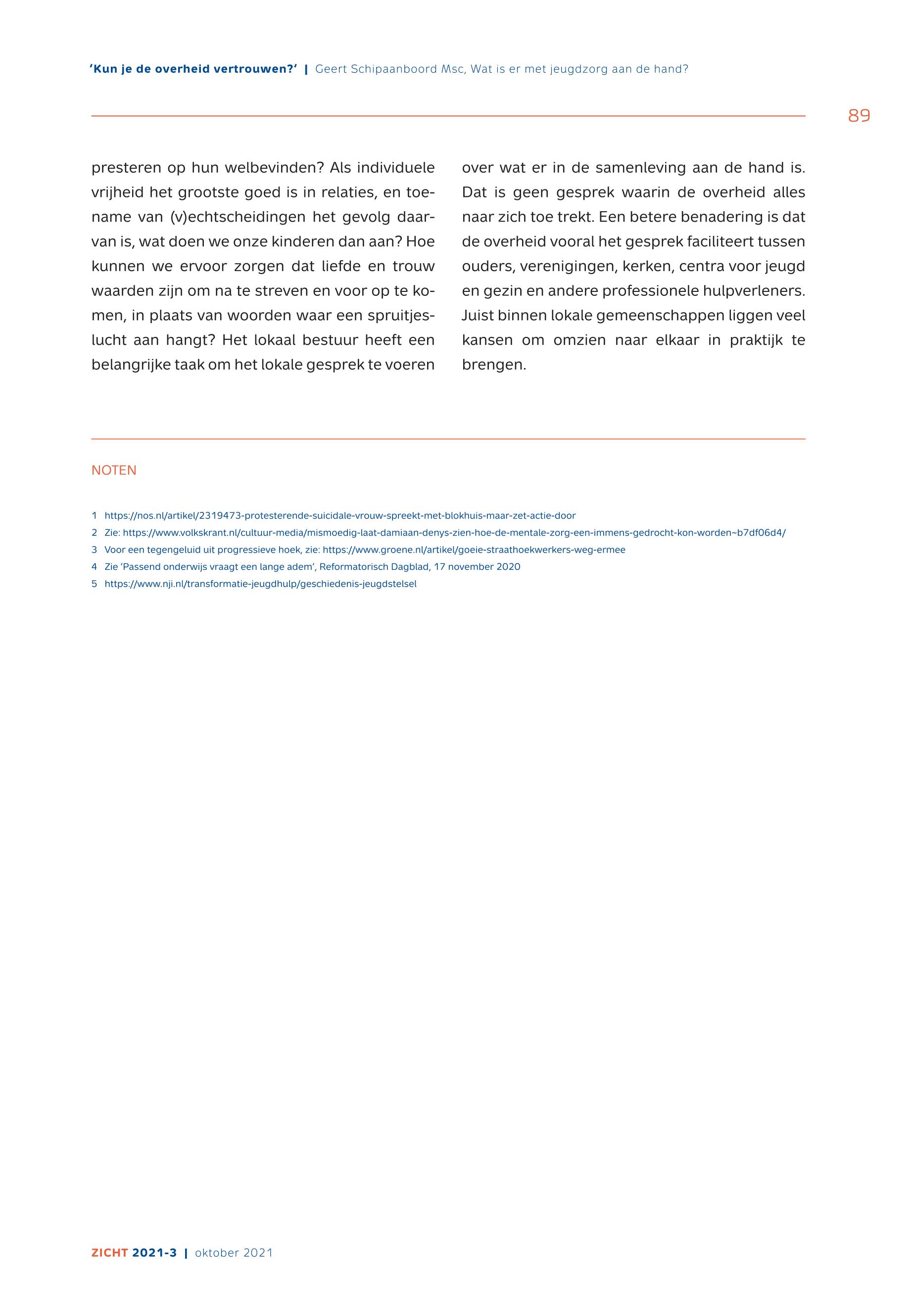 'Kun je de overheid vertrouwen?' | Geert Schipaanboord Msc, Wat is er met jeugdzorg aan de hand?

89

presteren op hun welbevinden? Als individuele vrijheid het grootste goed is in relaties, en toename van (v)echtscheidingen het gevolg daarvan is, wat doen we onze kinderen dan aan? Hoe kunnen we ervoor zorgen dat liefde en trouw waarden zijn om na te streven en voor op te komen, in plaats van woorden waar een spruitjeslucht aan hangt? Het lokaal bestuur heeft een belangrijke taak om het lokale gesprek te voeren over wat er in de samenleving aan de hand is. Dat is geen gesprek waarin de overheid alles naar zich toe trekt. Een betere benadering is dat de overheid vooral het gesprek faciliteert tussen ouders, verenigingen, kerken, centra voor jeugd en gezin en andere professionele hulpverleners. Juist binnen lokale gemeenschappen liggen veel kansen om omzien naar elkaar in praktijk te brengen.

NOTEN

1 https://nos.nl/artikel/2319473-protesterende-suicidale-vrouw-spreekt-met-blokhuis-maar-zet-actie-door
2 Zie: https://www.volkskrant.nl/cultuur-media/mismoedig-laat-damiaan-denys-zien-hoe-de-mentale-zorg-een-immens-gedrocht-kon-worden~b7df06d4/
3 Voor een tegengeluid uit progressieve hoek, zie: https://www.groene.nl/artikel/goeie-straathoekwerkers-weg-ermee
4 Zie 'Passend onderwijs vraagt een lange adem', Reformatorisch Dagblad, 17 november 2020
5 https://www.nji.nl/transformatie-jeugdhulp/geschiedenis-jeugdstelsel

ZICHT 2021-3 | oktober 2021